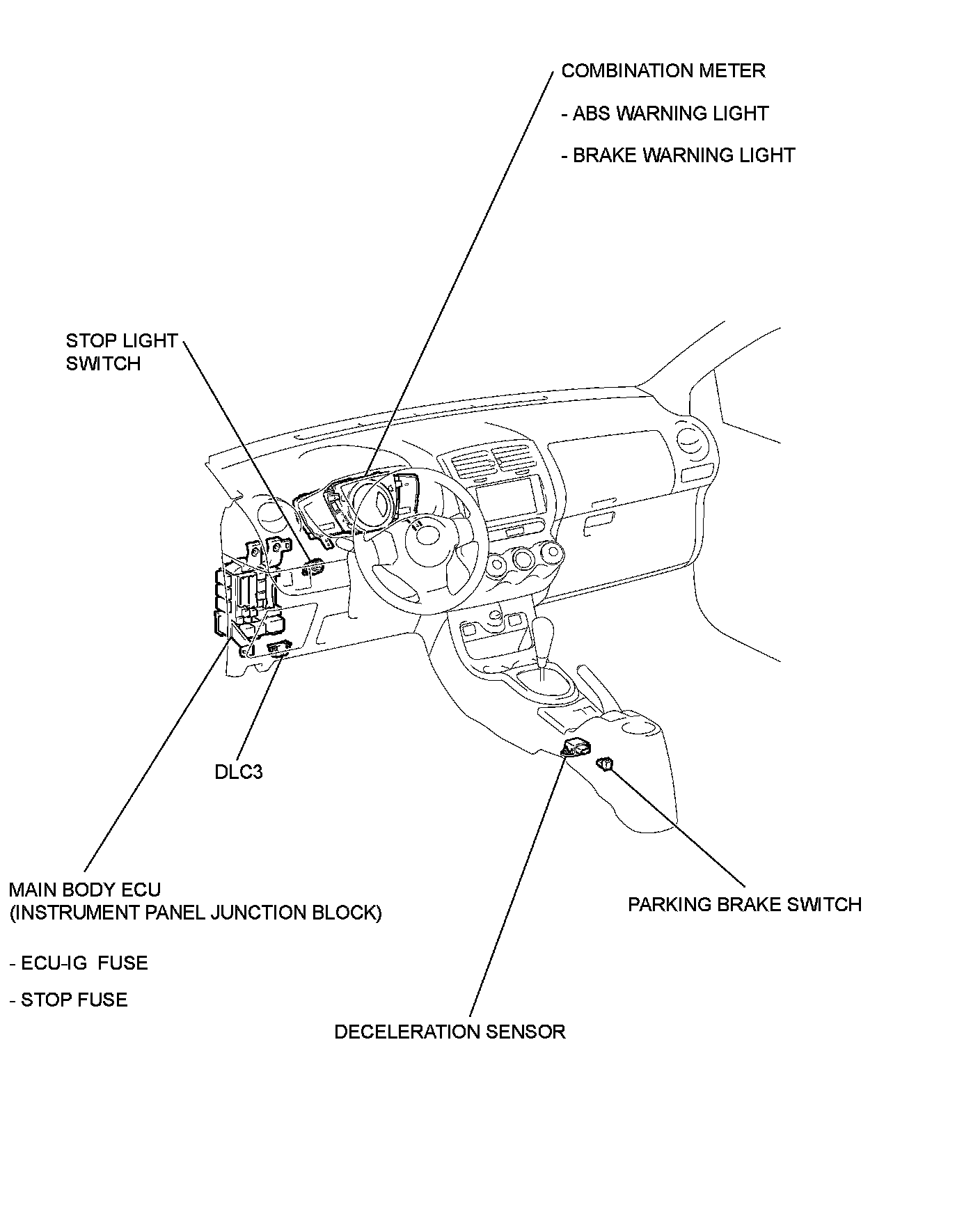 COMBINATION METER

- ABS WARNING LIGHT

- BRAKE WARNING LIGHT

STOP LIGHT SWITCH

DLC3

MAIN BODY ECU
(INSTRUMENT PANEL JUNCTION BLOCK)

- ECU-IG FUSE

- STOP FUSE

PARKING BRAKE SWITCH

DECELERATION SENSOR